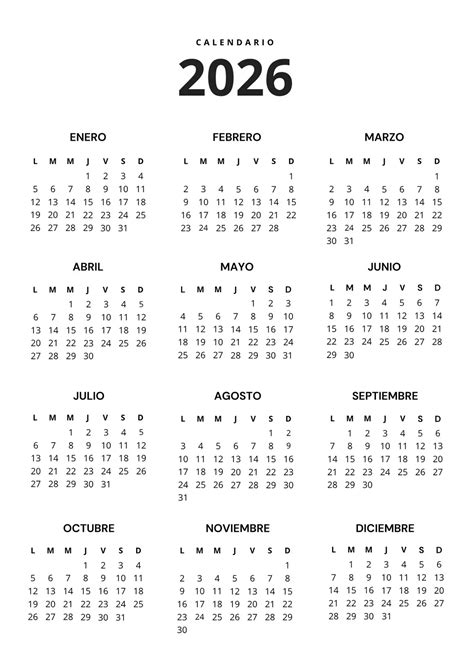 CALENDARIO

2026

ENERO

| L | M | M | J | V | S | D |
|---|---|---|---|---|---|---|
| | | | 1 | 2 | 3 | 4 |
| 5 | 6 | 7 | 8 | 9 | 10 | 11 |
| 12 | 13 | 14 | 15 | 16 | 17 | 18 |
| 19 | 20 | 21 | 22 | 23 | 24 | 25 |
| 26 | 27 | 28 | 29 | 30 | 31 | |

FEBRERO

| L | M | M | J | V | S | D |
|---|---|---|---|---|---|---|
| | | | | | | 1 |
| 2 | 3 | 4 | 5 | 6 | 7 | 8 |
| 9 | 10 | 11 | 12 | 13 | 14 | 15 |
| 16 | 17 | 18 | 19 | 20 | 21 | 22 |
| 23 | 24 | 25 | 26 | 27 | 28 | |

MARZO

| L | M | M | J | V | S | D |
|---|---|---|---|---|---|---|
| | | | | | | 1 |
| 2 | 3 | 4 | 5 | 6 | 7 | 8 |
| 9 | 10 | 11 | 12 | 13 | 14 | 15 |
| 16 | 17 | 18 | 19 | 20 | 21 | 22 |
| 23 | 24 | 25 | 26 | 27 | 28 | 29 |
| 30 | 31 | | | | | |

ABRIL

| L | M | M | J | V | S | D |
|---|---|---|---|---|---|---|
| | | 1 | 2 | 3 | 4 | 5 |
| 6 | 7 | 8 | 9 | 10 | 11 | 12 |
| 13 | 14 | 15 | 16 | 17 | 18 | 19 |
| 20 | 21 | 22 | 23 | 24 | 25 | 26 |
| 27 | 28 | 29 | 30 | | | |

MAYO

| L | M | M | J | V | S | D |
|---|---|---|---|---|---|---|
| | | | | 1 | 2 | 3 |
| 4 | 5 | 6 | 7 | 8 | 9 | 10 |
| 11 | 12 | 13 | 14 | 15 | 16 | 17 |
| 18 | 19 | 20 | 21 | 22 | 23 | 24 |
| 25 | 26 | 27 | 28 | 29 | 30 | 31 |

JUNIO

| L | M | M | J | V | S | D |
|---|---|---|---|---|---|---|
| 1 | 2 | 3 | 4 | 5 | 6 | 7 |
| 8 | 9 | 10 | 11 | 12 | 13 | 14 |
| 15 | 16 | 17 | 18 | 19 | 20 | 21 |
| 22 | 23 | 24 | 25 | 26 | 27 | 28 |
| 29 | 30 | | | | | |

JULIO

| L | M | M | J | V | S | D |
|---|---|---|---|---|---|---|
| | | 1 | 2 | 3 | 4 | 5 |
| 6 | 7 | 8 | 9 | 10 | 11 | 12 |
| 13 | 14 | 15 | 16 | 17 | 18 | 19 |
| 20 | 21 | 22 | 23 | 24 | 25 | 26 |
| 27 | 28 | 29 | 30 | 31 | | |

AGOSTO

| L | M | M | J | V | S | D |
|---|---|---|---|---|---|---|
| | | | | | 1 | 2 |
| 3 | 4 | 5 | 6 | 7 | 8 | 9 |
| 10 | 11 | 12 | 13 | 14 | 15 | 16 |
| 17 | 18 | 19 | 20 | 21 | 22 | 23 |
| 24 | 25 | 26 | 27 | 28 | 29 | 30 |
| 31 | | | | | | |

SEPTIEMBRE

| L | M | M | J | V | S | D |
|---|---|---|---|---|---|---|
| | 1 | 2 | 3 | 4 | 5 | 6 |
| 7 | 8 | 9 | 10 | 11 | 12 | 13 |
| 14 | 15 | 16 | 17 | 18 | 19 | 20 |
| 21 | 22 | 23 | 24 | 25 | 26 | 27 |
| 28 | 29 | 30 | | | | |

OCTUBRE

| L | M | M | J | V | S | D |
|---|---|---|---|---|---|---|
| | | | 1 | 2 | 3 | 4 |
| 5 | 6 | 7 | 8 | 9 | 10 | 11 |
| 12 | 13 | 14 | 15 | 16 | 17 | 18 |
| 19 | 20 | 21 | 22 | 23 | 24 | 25 |
| 26 | 27 | 28 | 29 | 30 | 31 | |

NOVIEMBRE

| L | M | M | J | V | S | D |
|---|---|---|---|---|---|---|
| | | | | | | 1 |
| 2 | 3 | 4 | 5 | 6 | 7 | 8 |
| 9 | 10 | 11 | 12 | 13 | 14 | 15 |
| 16 | 17 | 18 | 19 | 20 | 21 | 22 |
| 23 | 24 | 25 | 26 | 27 | 28 | 29 |
| 30 | | | | | | |

DICIEMBRE

| L | M | M | J | V | S | D |
|---|---|---|---|---|---|---|
| | 1 | 2 | 3 | 4 | 5 | 6 |
| 7 | 8 | 9 | 10 | 11 | 12 | 13 |
| 14 | 15 | 16 | 17 | 18 | 19 | 20 |
| 21 | 22 | 23 | 24 | 25 | 26 | 27 |
| 28 | 29 | 30 | 31 | | | |